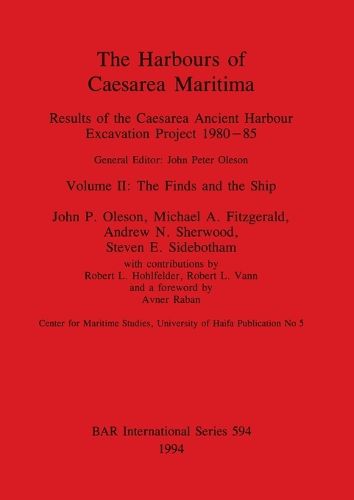 The Harbours of Caesarea Maritima

Results of the Caesarea Ancient Harbour Excavation Project 1980–85

General Editor: John Peter Oleson

Volume II: The Finds and the Ship

John P. Oleson, Michael A. Fitzgerald, Andrew N. Sherwood, Steven E. Sidebotham
with contributions by
Robert L. Hohlfelder, Robert L. Vann
and a foreword by
Avner Raban

Center for Maritime Studies, University of Haifa Publication No 5

BAR International Series 594
1994